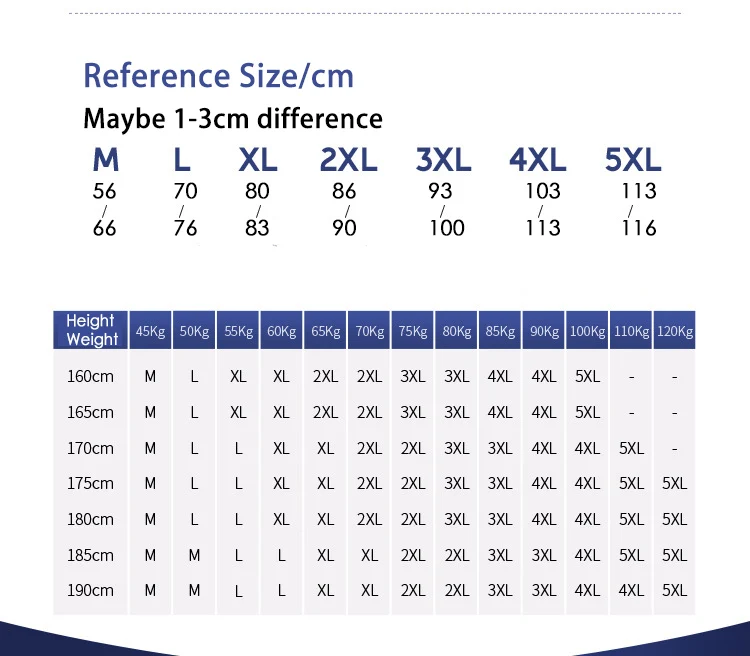 Reference Size/cm

Maybe 1-3cm difference

| M | L | XL | 2XL | 3XL | 4XL | 5XL |
|---|---|---|---|---|---|---|
| 56 / 66 | 70 / 76 | 80 / 83 | 86 / 90 | 93 / 100 | 103 / 113 | 113 / 116 |

| Height Weight | 45Kg | 50Kg | 55Kg | 60Kg | 65Kg | 70Kg | 75Kg | 80Kg | 85Kg | 90Kg | 100Kg | 110Kg | 120Kg |
|---|---|---|---|---|---|---|---|---|---|---|---|---|---|
| 160cm | M | L | XL | XL | 2XL | 2XL | 3XL | 3XL | 4XL | 4XL | 5XL | - | - |
| 165cm | M | L | XL | XL | 2XL | 2XL | 3XL | 3XL | 4XL | 4XL | 5XL | - | - |
| 170cm | M | L | L | XL | XL | 2XL | 2XL | 3XL | 3XL | 4XL | 4XL | 5XL | - |
| 175cm | M | L | L | XL | XL | 2XL | 2XL | 3XL | 3XL | 4XL | 4XL | 5XL | 5XL |
| 180cm | M | L | L | XL | XL | 2XL | 2XL | 3XL | 3XL | 4XL | 4XL | 5XL | 5XL |
| 185cm | M | M | L | L | XL | XL | 2XL | 2XL | 3XL | 3XL | 4XL | 5XL | 5XL |
| 190cm | M | M | L | L | XL | XL | 2XL | 2XL | 3XL | 3XL | 4XL | 4XL | 5XL |